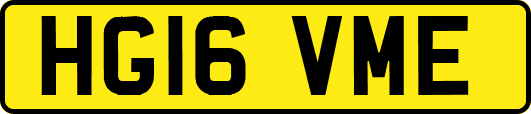 HG16 VME